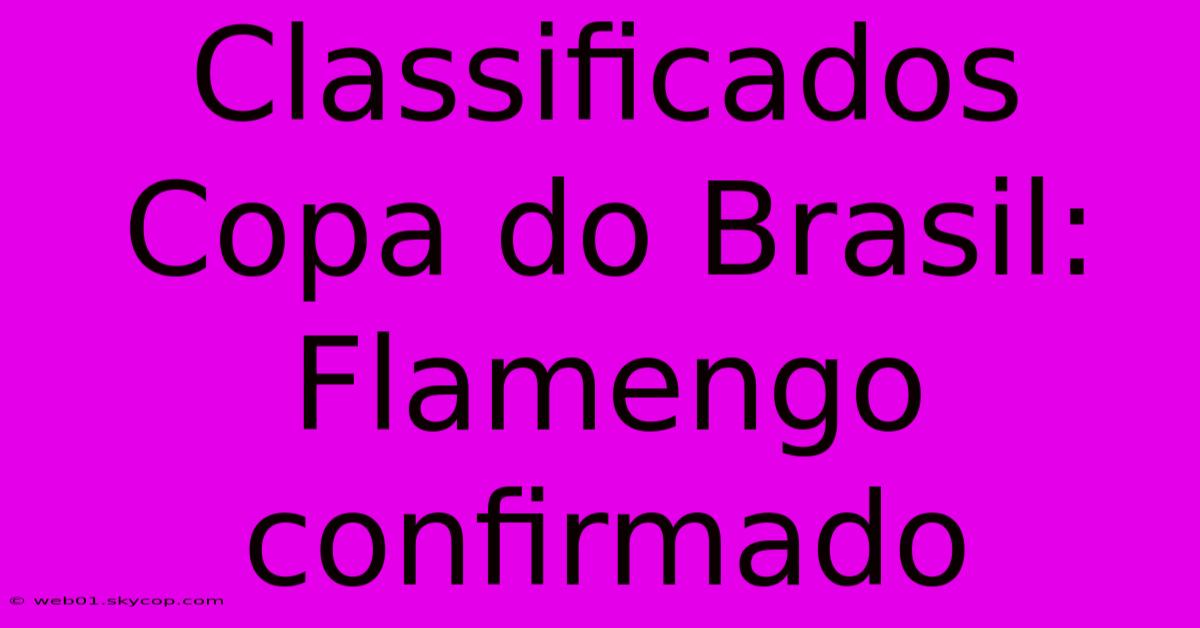 Classificados Copa do Brasil: Flamengo confirmado

© web01.skycop.com